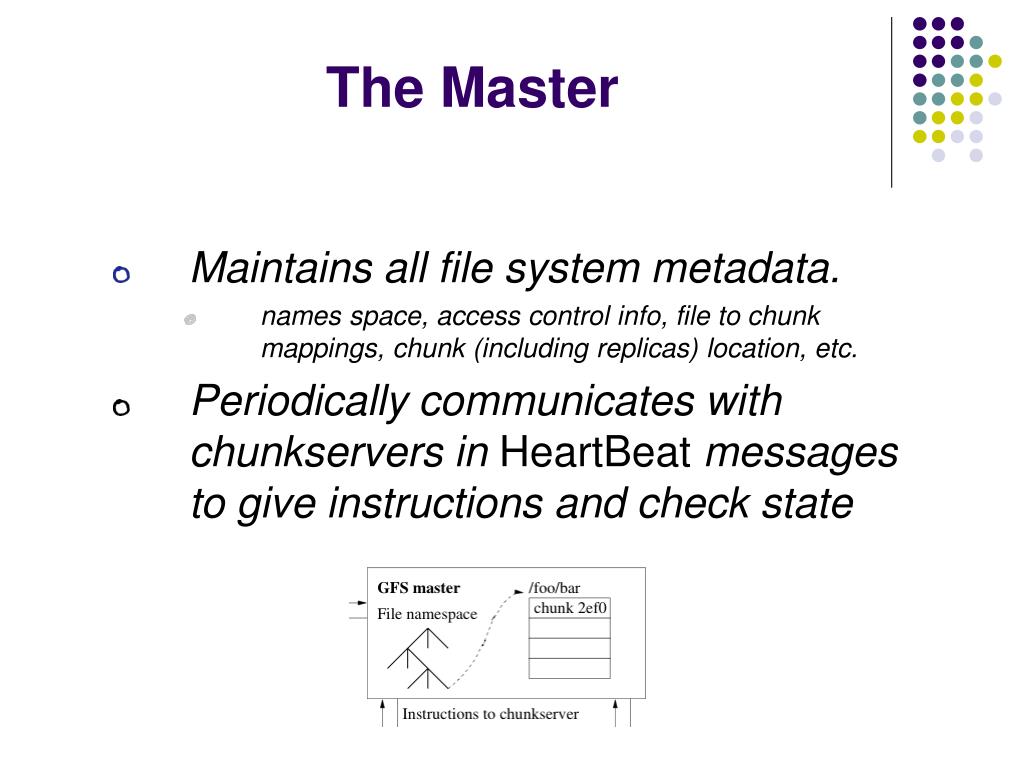 The Master

Maintains all file system metadata.

names space, access control info, file to chunk mappings, chunk (including replicas) location, etc.

Periodically communicates with chunkservers in HeartBeat messages to give instructions and check state

GFS master

File namespace

/foo/bar

chunk 2ef0

Instructions to chunkserver